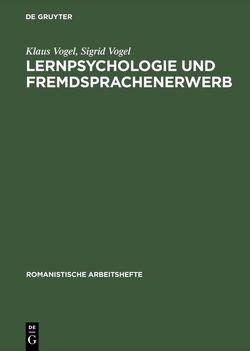 DE GRUYTER

Klaus Vogel, Sigrid Vogel
LERNPSYCHOLOGIE UND FREMDSPRACHENERWERB

ROMANISTISCHE ARBEITSHEFTE

DE
G